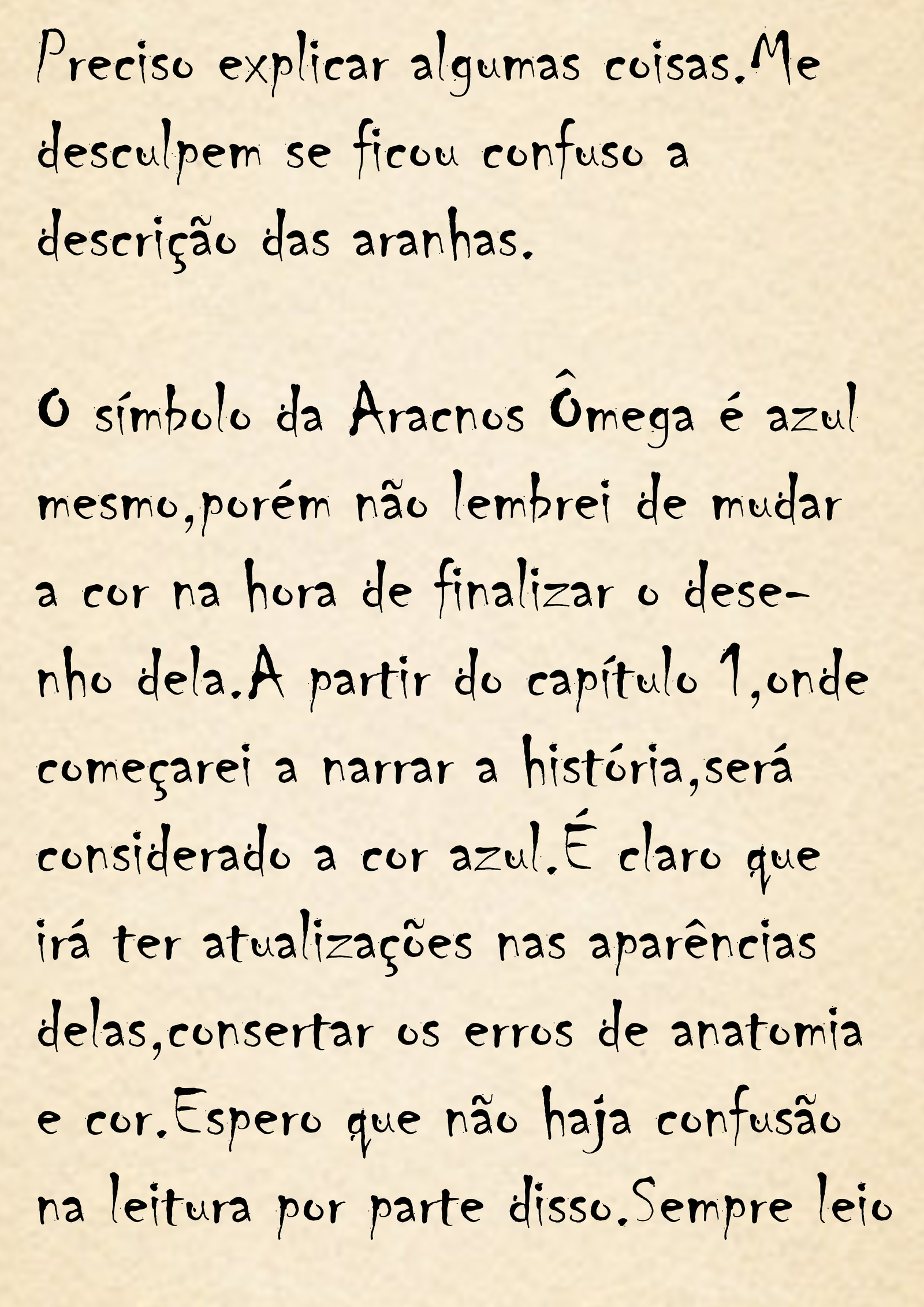 Preciso explicar algumas coisas.Me desculpem se ficou confuso a descrição das aranhas.

O símbolo da Aracnos Ômega é azul mesmo,porém não lembrei de mudar a cor na hora de finalizar o desenho dela.A partir do capítulo 1,onde começarei a narrar a história,será considerado a cor azul.É claro que irá ter atualizações nas aparências delas,consertar os erros de anatomia e cor.Espero que não haja confusão na leitura por parte disso.Sempre leio